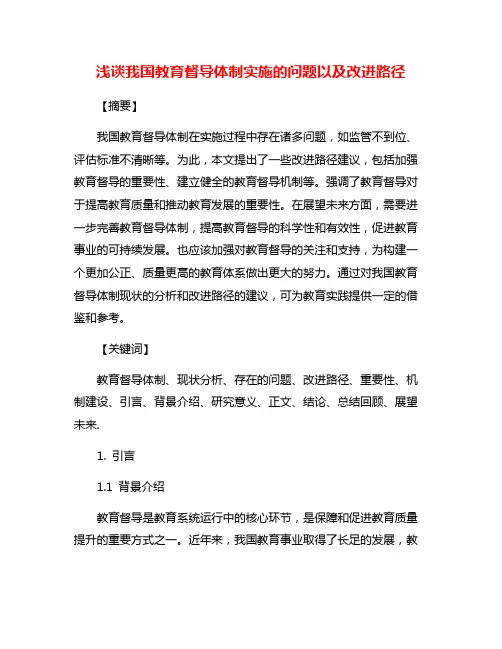 浅谈我国教育督导体制实施的问题以及改进路径

【摘要】

我国教育督导体制在实施过程中存在诸多问题，如监管不到位、评估标准不清晰等。为此，本文提出了一些改进路径建议，包括加强教育督导的重要性、建立健全的教育督导机制等。强调了教育督导对于提高教育质量和推动教育发展的重要性。在展望未来方面，需要进一步完善教育督导体制，提高教育督导的科学性和有效性，促进教育事业的可持续发展。也应该加强对教育督导的关注和支持，为构建一个更加公正、质量更高的教育体系做出更大的努力。通过对我国教育督导体制现状的分析和改进路径的建议，可为教育实践提供一定的借鉴和参考。

【关键词】

教育督导体制、现状分析、存在的问题、改进路径、重要性、机制建设、引言、背景介绍、研究意义、正文、结论、总结回顾、展望未来.

1. 引言

1.1 背景介绍

教育督导是教育系统运行中的核心环节，是保障和促进教育质量提升的重要方式之一。近年来，我国教育事业取得了长足的发展，教